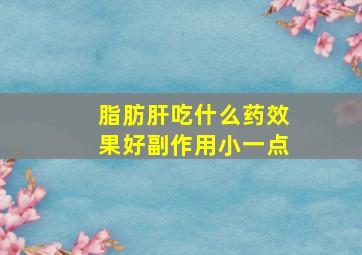 脂肪肝吃什么药效果好副作用小一点